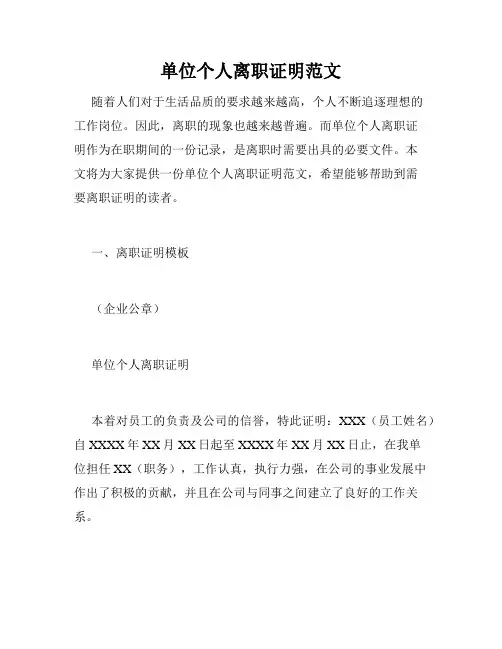 单位个人离职证明范文

随着人们对于生活品质的要求越来越高，个人不断追逐理想的工作岗位。因此，离职的现象也越来越普遍。而单位个人离职证明作为在职期间的一份记录，是离职时需要出具的必要文件。本文将为大家提供一份单位个人离职证明范文，希望能够帮助到需要离职证明的读者。

一、离职证明模板

（企业公章）

单位个人离职证明

本着对员工的负责及公司的信誉，特此证明：XXX（员工姓名）自XXXX年XX月XX日起至XXXX年XX月XX日止，在我单位担任XX（职务），工作认真，执行力强，在公司的事业发展中作出了积极的贡献，并且在公司与同事之间建立了良好的工作关系。